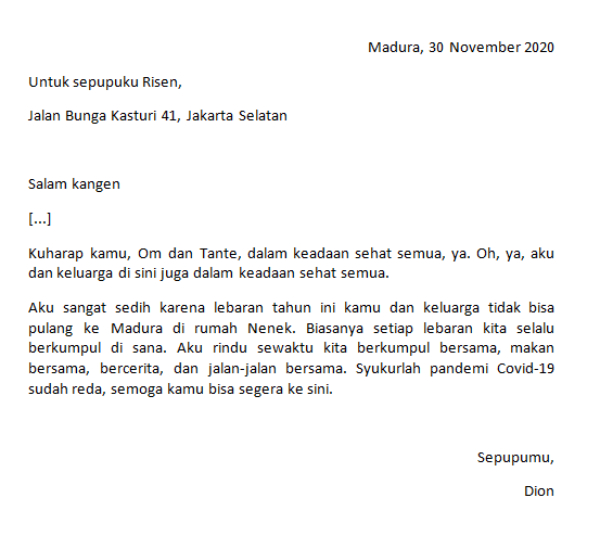 Madura, 30 November 2020

Untuk sepupuku Risen,

Jalan Bunga Kasturi 41, Jakarta Selatan

Salam kangen

[...]

Kuharap kamu, Om dan Tante, dalam keadaan sehat semua, ya. Oh, ya, aku dan keluarga di sini juga dalam keadaan sehat semua.

Aku sangat sedih karena lebaran tahun ini kamu dan keluarga tidak bisa pulang ke Madura di rumah Nenek. Biasanya setiap lebaran kita selalu berkumpul di sana. Aku rindu sewaktu kita berkumpul bersama, makan bersama, bercerita, dan jalan-jalan bersama. Syukurlah pandemi Covid-19 sudah reda, semoga kamu bisa segera ke sini.

Sepupumu,

Dion